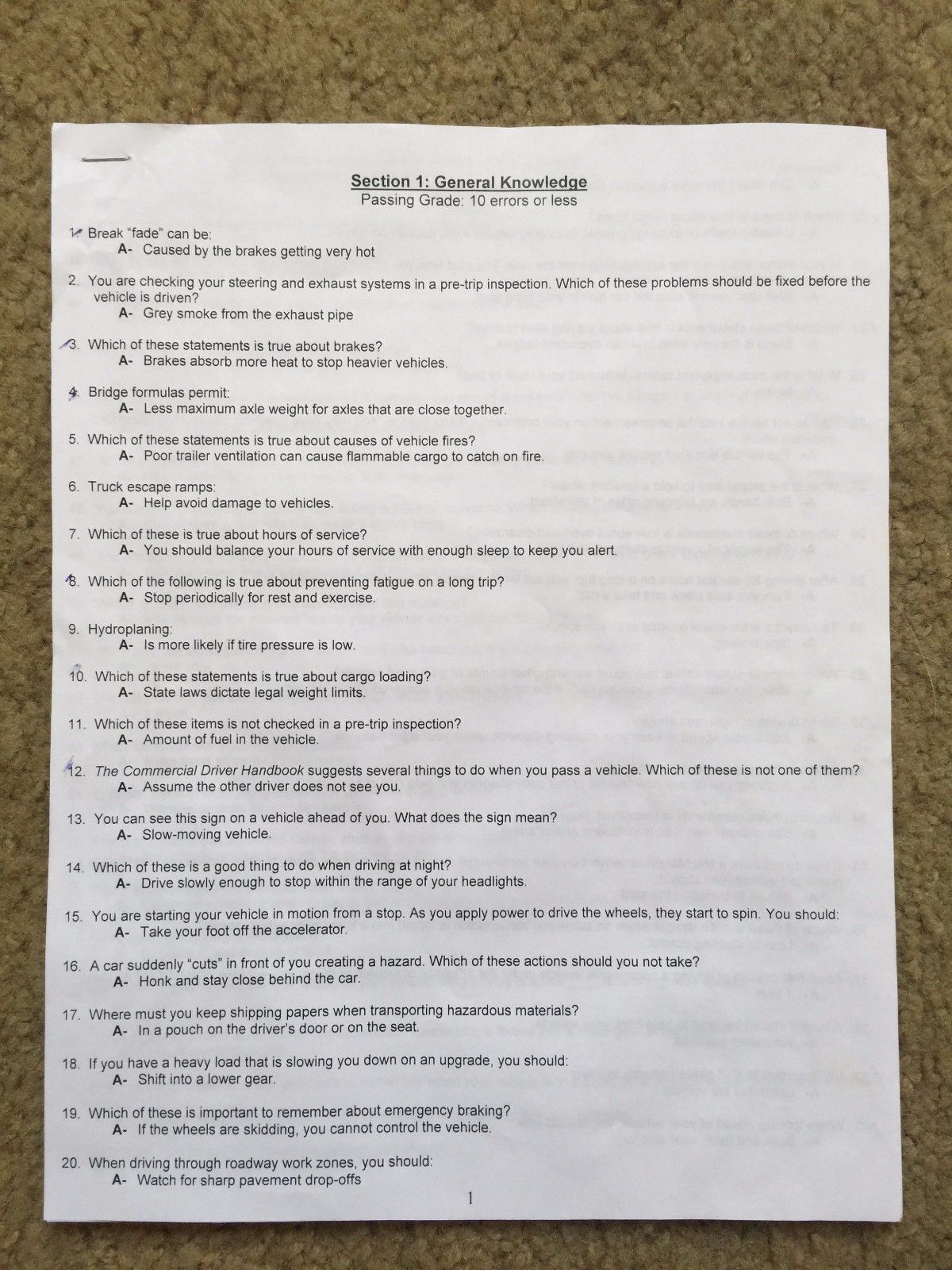 Section 1: General Knowledge
Passing Grade: 10 errors or less

1. Break "fade" can be:
A- Caused by the brakes getting very hot

2. You are checking your steering and exhaust systems in a pre-trip inspection. Which of these problems should be fixed before the vehicle is driven?
A- Grey smoke from the exhaust pipe

3. Which of these statements is true about brakes?
A- Brakes absorb more heat to stop heavier vehicles.

4. Bridge formulas permit:
A- Less maximum axle weight for axles that are close together.

5. Which of these statements is true about causes of vehicle fires?
A- Poor trailer ventilation can cause flammable cargo to catch on fire.

6. Truck escape ramps:
A- Help avoid damage to vehicles.

7. Which of these is true about hours of service?
A- You should balance your hours of service with enough sleep to keep you alert.

8. Which of the following is true about preventing fatigue on a long trip?
A- Stop periodically for rest and exercise.

9. Hydroplaning:
A- Is more likely if tire pressure is low.

10. Which of these statements is true about cargo loading?
A- State laws dictate legal weight limits.

11. Which of these items is not checked in a pre-trip inspection?
A- Amount of fuel in the vehicle.

12. The Commercial Driver Handbook suggests several things to do when you pass a vehicle. Which of these is not one of them?
A- Assume the other driver does not see you.

13. You can see this sign on a vehicle ahead of you. What does the sign mean?
A- Slow-moving vehicle.

14. Which of these is a good thing to do when driving at night?
A- Drive slowly enough to stop within the range of your headlights.

15. You are starting your vehicle in motion from a stop. As you apply power to drive the wheels, they start to spin. You should:
A- Take your foot off the accelerator.

16. A car suddenly "cuts" in front of you creating a hazard. Which of these actions should you not take?
A- Honk and stay close behind the car.

17. Where must you keep shipping papers when transporting hazardous materials?
A- In a pouch on the driver's door or on the seat.

18. If you have a heavy load that is slowing you down on an upgrade, you should:
A- Shift into a lower gear.

19. Which of these is important to remember about emergency braking?
A- If the wheels are skidding, you cannot control the vehicle.

20. When driving through roadway work zones, you should:
A- Watch for sharp pavement drop-offs

1